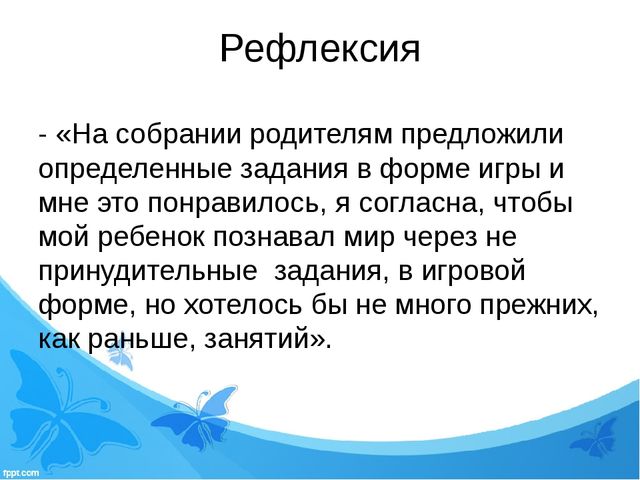 Рефлексия

- «На собрании родителям предложили определенные задания в форме игры и мне это понравилось, я согласна, чтобы мой ребенок познавал мир через не принудительные  задания, в игровой форме, но хотелось бы не много прежних, как раньше, занятий».

fppt.com